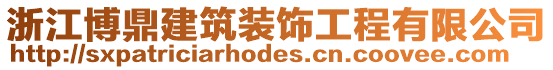 浙江博鼎建筑装饰工程有限公司
http://sxpatriciarhodes.cn.coovee.com